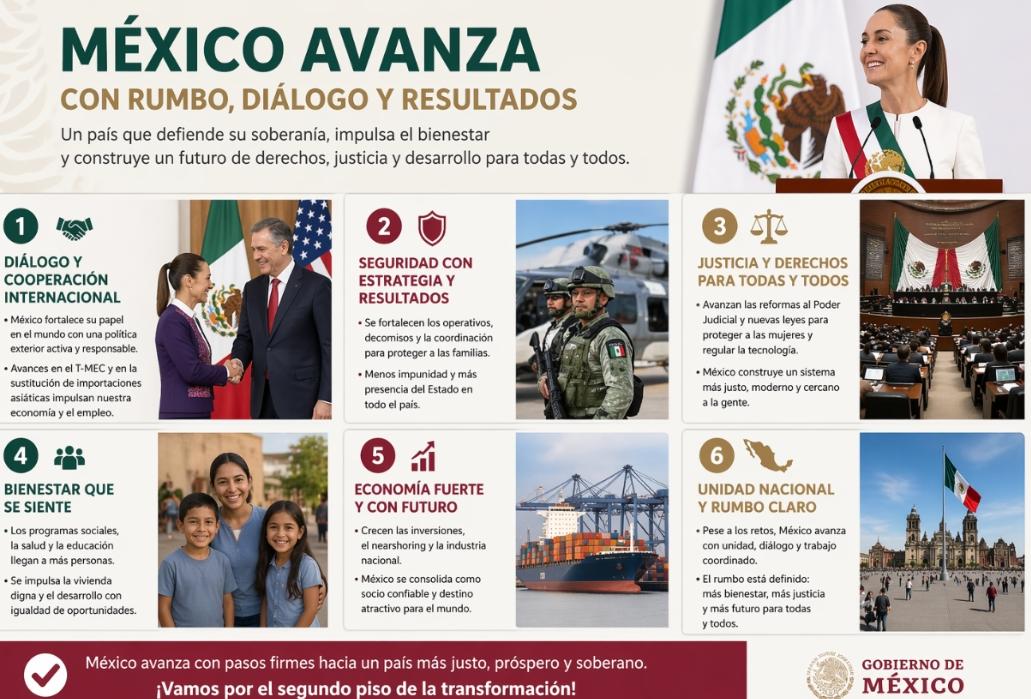 MÉXICO AVANZA
CON RUMBO, DIÁLOGO Y RESULTADOS

Un país que defiende su soberanía, impulsa el bienestar y construye un futuro de derechos, justicia y desarrollo para todas y todos.

1
DIÁLOGO Y COOPERACIÓN INTERNACIONAL
• México fortalece su papel en el mundo con una política exterior activa y responsable.
• Avances en el T-MEC y en la sustitución de importaciones asiáticas impulsan nuestra economía y el empleo.

2
SEGURIDAD CON ESTRATEGIA Y RESULTADOS
• Se fortalecen los operativos, decomisos y la coordinación para proteger a las familias.
• Menos impunidad y más presencia del Estado en todo el país.

3
JUSTICIA Y DERECHOS PARA TODAS Y TODOS
• Avanzan las reformas al Poder Judicial y nuevas leyes para proteger a las mujeres y regular la tecnología.
• México construye un sistema más justo, moderno y cercano a la gente.

4
BIENESTAR QUE SE SIENTE
• Los programas sociales, la salud y la educación llegan a más personas.
• Se impulsa la vivienda digna y el desarrollo con igualdad de oportunidades.

5
ECONOMÍA FUERTE Y CON FUTURO
• Crecen las inversiones, el nearshoring y la industria nacional.
• México se consolida como socio confiable y destino atractivo para el mundo.

6
UNIDAD NACIONAL Y RUMBO CLARO
• Pese a los retos, México avanza con unidad, diálogo y trabajo coordinado.
• El rumbo está definido: más bienestar, más justicia y más futuro para todas y todos.

México avanza con pasos firmes hacia un país más justo, próspero y soberano.
¡Vamos por el segundo piso de la transformación!

GOBIERNO DE MÉXICO